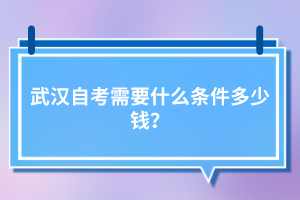 武汉自考需要什么条件多少钱?